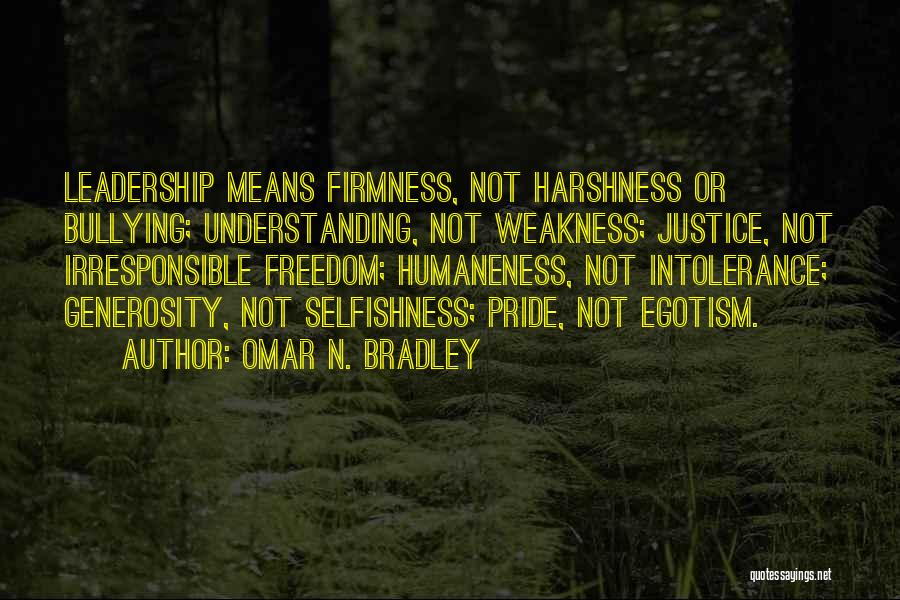 LEADERSHIP MEANS FIRMNESS, NOT HARSHNESS OR BULLYING; UNDERSTANDING, NOT WEAKNESS; JUSTICE, NOT IRRESPONSIBLE FREEDOM; HUMANENESS, NOT INTOLERANCE; GENEROSITY, NOT SELFISHNESS; PRIDE, NOT EGOTISM.

AUTHOR: OMAR N. BRADLEY

quotessayings.net